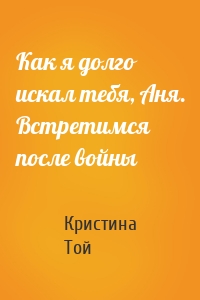 Как я долго искал тебя, Аня. Встретимся после войны

Кристина Той